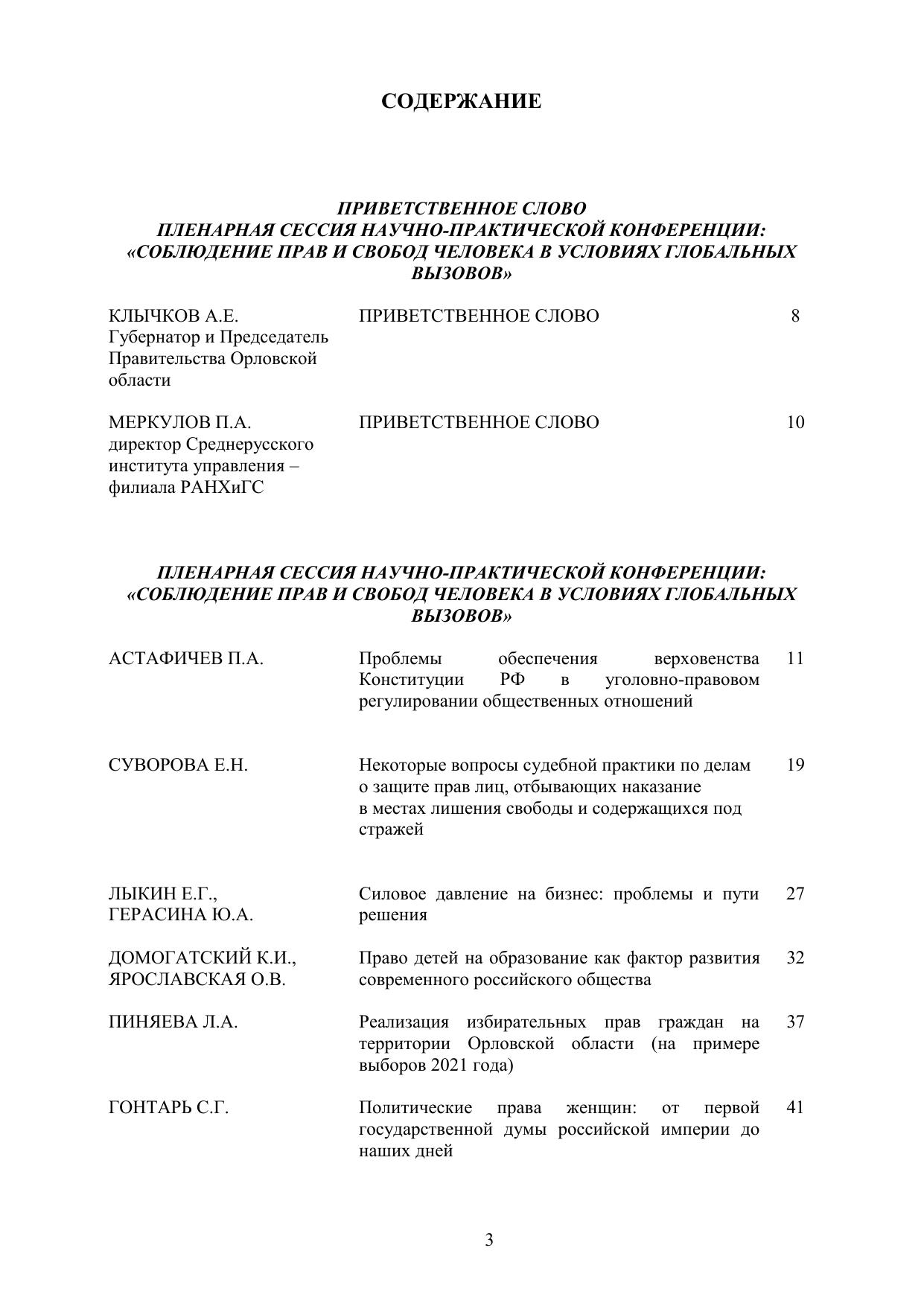 СОДЕРЖАНИЕ

ПРИВЕТСТВЕННОЕ СЛОВО
ПЛЕНАРНАЯ СЕССИЯ НАУЧНО-ПРАКТИЧЕСКОЙ КОНФЕРЕНЦИИ: «СОБЛЮДЕНИЕ ПРАВ И СВОБОД ЧЕЛОВЕКА В УСЛОВИЯХ ГЛОБАЛЬНЫХ ВЫЗОВОВ»

| | | |
|---|---|---|
| КЛЫЧКОВ А.Е. Губернатор и Председатель Правительства Орловской области | ПРИВЕТСТВЕННОЕ СЛОВО | 8 |
| МЕРКУЛОВ П.А. директор Среднерусского института управления – филиала РАНХиГС | ПРИВЕТСТВЕННОЕ СЛОВО | 10 |

ПЛЕНАРНАЯ СЕССИЯ НАУЧНО-ПРАКТИЧЕСКОЙ КОНФЕРЕНЦИИ: «СОБЛЮДЕНИЕ ПРАВ И СВОБОД ЧЕЛОВЕКА В УСЛОВИЯХ ГЛОБАЛЬНЫХ ВЫЗОВОВ»

| | | |
|---|---|---|
| АСТАФИЧЕВ П.А. | Проблемы обеспечения верховенства Конституции РФ в уголовно-правовом регулировании общественных отношений | 11 |
| СУВОРОВА Е.Н. | Некоторые вопросы судебной практики по делам о защите прав лиц, отбывающих наказание в местах лишения свободы и содержащихся под стражей | 19 |
| ЛЫКИН Е.Г., ГЕРАСИНА Ю.А. | Силовое давление на бизнес: проблемы и пути решения | 27 |
| ДОМОГАТСКИЙ К.И., ЯРОСЛАВСКАЯ О.В. | Право детей на образование как фактор развития современного российского общества | 32 |
| ПИНЯЕВА Л.А. | Реализация избирательных прав граждан на территории Орловской области (на примере выборов 2021 года) | 37 |
| ГОНТАРЬ С.Г. | Политические права женщин: от первой государственной думы российской империи до наших дней | 41 |

3